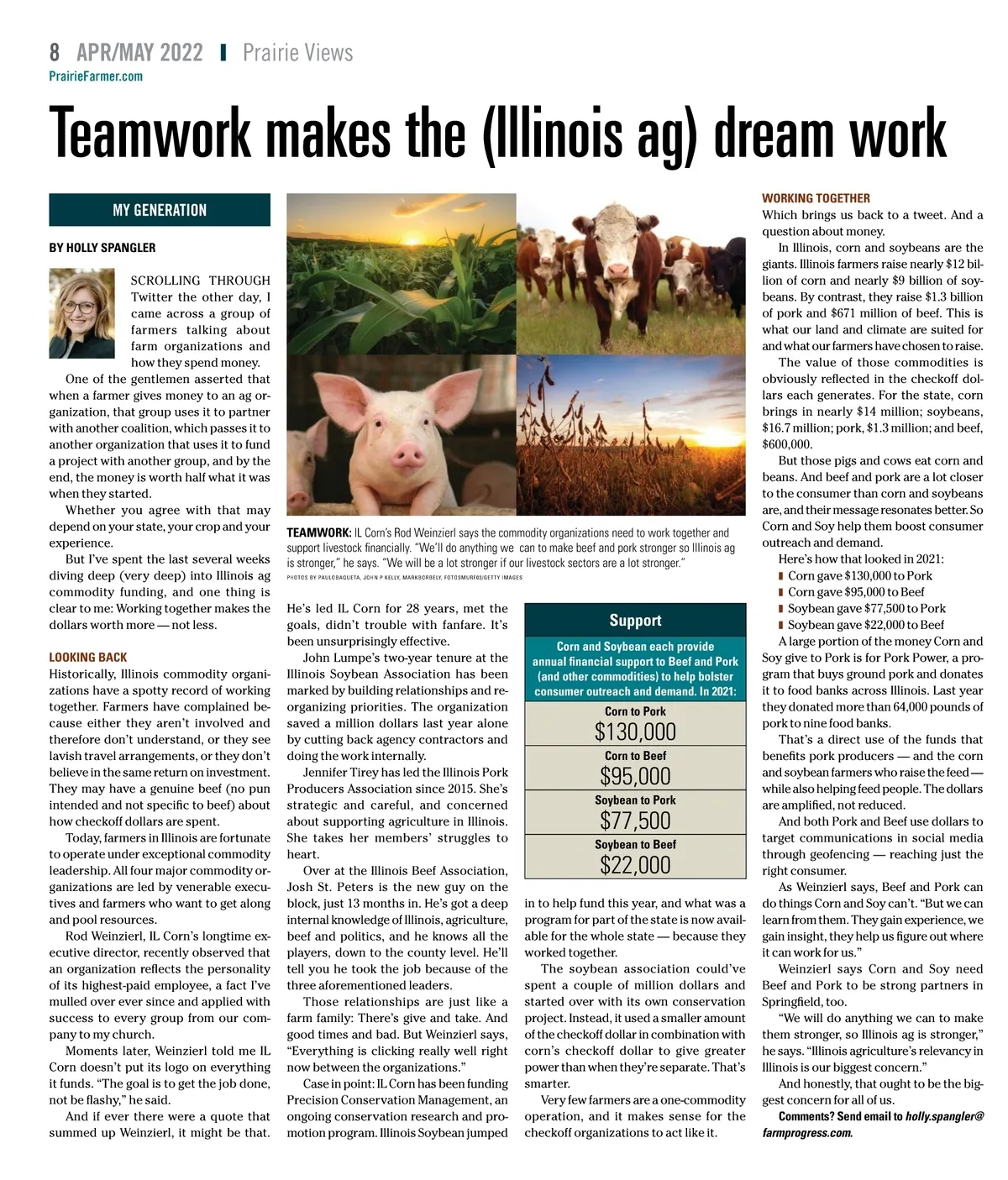 8 APR/MAY 2022 | Prairie Views
PrairieFarmer.com

Teamwork makes the (Illinois ag) dream work

MY GENERATION

BY HOLLY SPANGLER

SCROLLING THROUGH Twitter the other day, I came across a group of farmers talking about farm organizations and how they spend money.

One of the gentlemen asserted that when a farmer gives money to an ag organization, that group uses it to partner with another coalition, which passes it to another organization that uses it to fund a project with another group, and by the end, the money is worth half what it was when they started.

Whether you agree with that may depend on your state, your crop and your experience.

But I've spent the last several weeks diving deep (very deep) into Illinois ag commodity funding, and one thing is clear to me: Working together makes the dollars worth more — not less.

LOOKING BACK
Historically, Illinois commodity organizations have a spotty record of working together. Farmers have complained because either they aren't involved and therefore don't understand, or they see lavish travel arrangements, or they don't believe in the same return on investment. They may have a genuine beef (no pun intended and not specific to beef) about how checkoff dollars are spent.

Today, farmers in Illinois are fortunate to operate under exceptional commodity leadership. All four major commodity organizations are led by venerable executives and farmers who want to get along and pool resources.

Rod Weinzierl, IL Corn's longtime executive director, recently observed that an organization reflects the personality of its highest-paid employee, a fact I've mulled over ever since and applied with success to every group from our company to my church.

Moments later, Weinzierl told me IL Corn doesn't put its logo on everything it funds. "The goal is to get the job done, not be flashy," he said.

And if ever there were a quote that summed up Weinzierl, it might be that.

TEAMWORK: IL Corn's Rod Weinzierl says the commodity organizations need to work together and support livestock financially. "We'll do anything we can to make beef and pork stronger so Illinois ag is stronger," he says. "We will be a lot stronger if our livestock sectors are a lot stronger."
PHOTOS BY PAULOBAQUETA, JOHN P KELLY, MARKBORBELY, FOTOSMURF03/GETTY IMAGES

He's led IL Corn for 28 years, met the goals, didn't trouble with fanfare. It's been unsurprisingly effective.

John Lumpe's two-year tenure at the Illinois Soybean Association has been marked by building relationships and reorganizing priorities. The organization saved a million dollars last year alone by cutting back agency contractors and doing the work internally.

Jennifer Tirey has led the Illinois Pork Producers Association since 2015. She's strategic and careful, and concerned about supporting agriculture in Illinois. She takes her members' struggles to heart.

Over at the Illinois Beef Association, Josh St. Peters is the new guy on the block, just 13 months in. He's got a deep internal knowledge of Illinois, agriculture, beef and politics, and he knows all the players, down to the county level. He'll tell you he took the job because of the three aforementioned leaders.

Those relationships are just like a farm family: There's give and take. And good times and bad. But Weinzierl says, "Everything is clicking really well right now between the organizations."

Case in point: IL Corn has been funding Precision Conservation Management, an ongoing conservation research and promotion program. Illinois Soybean jumped

Support
Corn and Soybean each provide annual financial support to Beef and Pork (and other commodities) to help bolster consumer outreach and demand. In 2021:
Corn to Pork
$130,000
Corn to Beef
$95,000
Soybean to Pork
$77,500
Soybean to Beef
$22,000

in to help fund this year, and what was a program for part of the state is now available for the whole state — because they worked together.

The soybean association could've spent a couple of million dollars and started over with its own conservation project. Instead, it used a smaller amount of the checkoff dollar in combination with corn's checkoff dollar to give greater power than when they're separate. That's smarter.

Very few farmers are a one-commodity operation, and it makes sense for the checkoff organizations to act like it.

WORKING TOGETHER
Which brings us back to a tweet. And a question about money.

In Illinois, corn and soybeans are the giants. Illinois farmers raise nearly $12 billion of corn and nearly $9 billion of soybeans. By contrast, they raise $1.3 billion of pork and $671 million of beef. This is what our land and climate are suited for and what our farmers have chosen to raise.

The value of those commodities is obviously reflected in the checkoff dollars each generates. For the state, corn brings in nearly $14 million; soybeans, $16.7 million; pork, $1.3 million; and beef, $600,000.

But those pigs and cows eat corn and beans. And beef and pork are a lot closer to the consumer than corn and soybeans are, and their message resonates better. So Corn and Soy help them boost consumer outreach and demand.

Here's how that looked in 2021:
▮ Corn gave $130,000 to Pork
▮ Corn gave $95,000 to Beef
▮ Soybean gave $77,500 to Pork
▮ Soybean gave $22,000 to Beef

A large portion of the money Corn and Soy give to Pork is for Pork Power, a program that buys ground pork and donates it to food banks across Illinois. Last year they donated more than 64,000 pounds of pork to nine food banks.

That's a direct use of the funds that benefits pork producers — and the corn and soybean farmers who raise the feed — while also helping feed people. The dollars are amplified, not reduced.

And both Pork and Beef use dollars to target communications in social media through geofencing — reaching just the right consumer.

As Weinzierl says, Beef and Pork can do things Corn and Soy can't. "But we can learn from them. They gain experience, we gain insight, they help us figure out where it can work for us."

Weinzierl says Corn and Soy need Beef and Pork to be strong partners in Springfield, too.

"We will do anything we can to make them stronger, so Illinois ag is stronger," he says. "Illinois agriculture's relevancy in Illinois is our biggest concern."

And honestly, that ought to be the biggest concern for all of us.

Comments? Send email to holly.spangler@farmprogress.com.